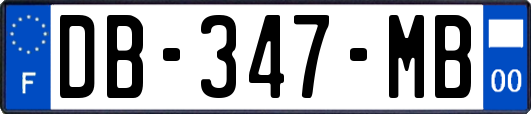 F
DB-347-MB
00